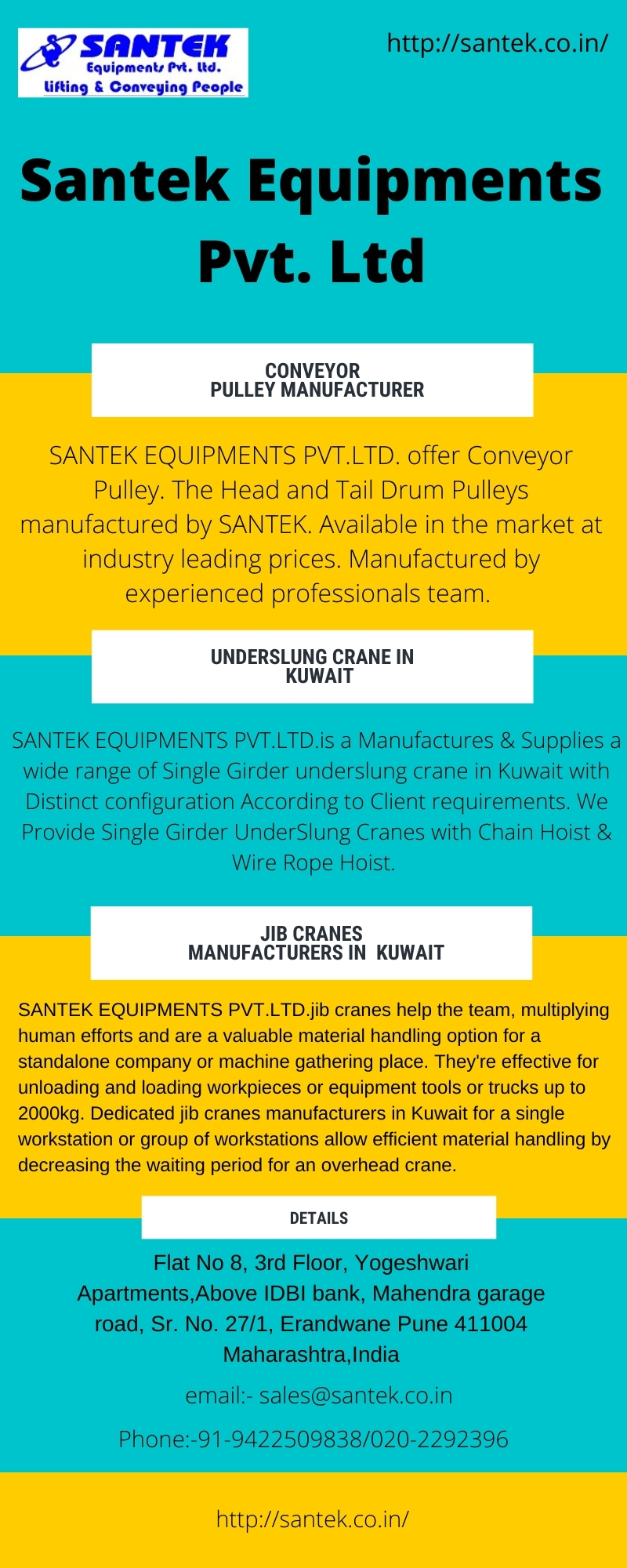 SANTEK
Equipments Pvt. Ltd.
Lifting & Conveying People

http://santek.co.in/

Santek Equipments Pvt. Ltd

CONVEYOR
PULLEY MANUFACTURER

SANTEK EQUIPMENTS PVT.LTD. offer Conveyor Pulley. The Head and Tail Drum Pulleys manufactured by SANTEK. Available in the market at industry leading prices. Manufactured by experienced professionals team.

UNDERSLUNG CRANE IN
KUWAIT

SANTEK EQUIPMENTS PVT.LTD.is a Manufactures & Supplies a wide range of Single Girder underslung crane in Kuwait with Distinct configuration According to Client requirements. We Provide Single Girder UnderSlung Cranes with Chain Hoist & Wire Rope Hoist.

JIB CRANES
MANUFACTURERS IN KUWAIT

SANTEK EQUIPMENTS PVT.LTD.jib cranes help the team, multiplying human efforts and are a valuable material handling option for a standalone company or machine gathering place. They're effective for unloading and loading workpieces or equipment tools or trucks up to 2000kg. Dedicated jib cranes manufacturers in Kuwait for a single workstation or group of workstations allow efficient material handling by decreasing the waiting period for an overhead crane.

DETAILS

Flat No 8, 3rd Floor, Yogeshwari Apartments,Above IDBI bank, Mahendra garage road, Sr. No. 27/1, Erandwane Pune 411004 Maharashtra,India

email:- sales@santek.co.in

Phone:-91-9422509838/020-2292396

http://santek.co.in/